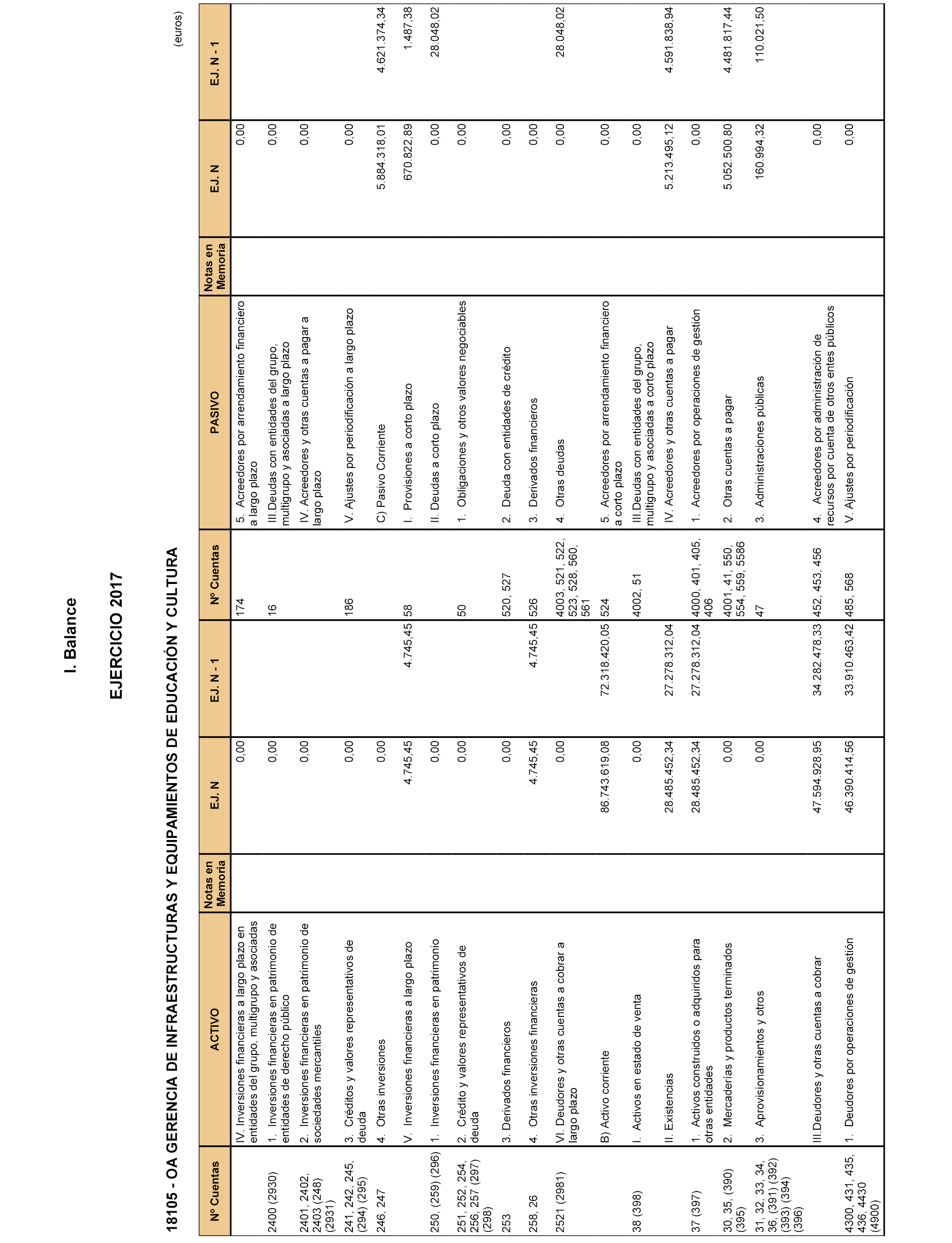 I. Balance

EJERCICIO 2017

18105 - OA GERENCIA DE INFRAESTRUCTURAS Y EQUIPAMIENTOS DE EDUCACIÓN Y CULTURA

(euros)

| Nº Cuentas | ACTIVO | Notas en Memoria | EJ. N | EJ. N - 1 | Nº Cuentas | PASIVO | Notas en Memoria | EJ. N | EJ. N - 1 |
|---|---|---|---|---|---|---|---|---|---|
| | IV. Inversiones financieras a largo plazo en entidades del grupo, multigrupo y asociadas | | 0,00 | | 174 | 5. Acreedores por arrendamiento financiero a largo plazo | | 0,00 | |
| 2400 (2930) | 1. Inversiones financieras en patrimonio de entidades de derecho público | | 0,00 | | 16 | III.Deudas con entidades del grupo, multigrupo y asociadas a largo plazo | | 0,00 | |
| 2401, 2402, 2403 (248) (2931) | 2. Inversiones financieras en patrimonio de sociedades mercantiles | | 0,00 | | | IV. Acreedores y otras cuentas a pagar a largo plazo | | 0,00 | |
| 241, 242, 245, (294) (295) | 3. Créditos y valores representativos de deuda | | 0,00 | | 186 | V. Ajustes por periodificación a largo plazo | | 0,00 | |
| 246, 247 | 4. Otras inversiones | | 0,00 | | | C) Pasivo Corriente | | 5.884.318,01 | 4.621.374,34 |
| | V. Inversiones financieras a largo plazo | | 4.745,45 | 4.745,45 | 58 | I. Provisiones a corto plazo | | 670.822,89 | 1.487,38 |
| 250, (259) (296) | 1. Inversiones financieras en patrimonio | | 0,00 | | | II. Deudas a corto plazo | | 0,00 | 28.048,02 |
| 251, 252, 254, 256, 257 (297) (298) | 2. Crédito y valores representativos de deuda | | 0,00 | | 50 | 1. Obligaciones y otros valores negociables | | 0,00 | |
| 253 | 3. Derivados financieros | | 0,00 | | 520, 527 | 2. Deuda con entidades de crédito | | 0,00 | |
| 258, 26 | 4. Otras inversiones financieras | | 4.745,45 | 4.745,45 | 526 | 3. Derivados financieros | | 0,00 | |
| 2521 (2981) | VI. Deudores y otras cuentas a cobrar a largo plazo | | 0,00 | | 4003, 521, 522, 523, 528, 560, 561 | 4. Otras deudas | | 0,00 | 28.048,02 |
| | B) Activo corriente | | 86.743.619,08 | 72.318.420,05 | 524 | 5. Acreedores por arrendamiento financiero a corto plazo | | 0,00 | |
| 38 (398) | I. Activos en estado de venta | | 0,00 | | 4002, 51 | III.Deudas con entidades del grupo, multigrupo y asociadas a corto plazo | | 0,00 | |
| | II. Existencias | | 28.485.452,34 | 27.278.312,04 | | IV. Acreedores y otras cuentas a pagar | | 5.213.495,12 | 4.591.838,94 |
| 37 (397) | 1. Activos construidos o adquiridos para otras entidades | | 28.485.452,34 | 27.278.312,04 | 4000, 401, 405, 406 | 1. Acreedores por operaciones de gestión | | 0,00 | |
| 30, 35, (390) (395) | 2. Mercaderías y productos terminados | | 0,00 | | 4001, 41, 550, 554, 559, 5586 | 2. Otras cuentas a pagar | | 5.052.500,80 | 4.481.817,44 |
| 31, 32, 33, 34, 36, (391) (392) (393) (394) (396) | 3. Aprovisionamientos y otros | | 0,00 | | 47 | 3. Administraciones públicas | | 160.994,32 | 110.021,50 |
| | III.Deudores y otras cuentas a cobrar | | 47.594.928,95 | 34.282.478,33 | 452, 453, 456 | 4. Acreedores por administración de recursos por cuenta de otros entes públicos | | 0,00 | |
| 4300, 431, 435, 436, 4430 (4900) | 1. Deudores por operaciones de gestión | | 46.390.414,56 | 33.910.463,42 | 485, 568 | V. Ajustes por periodificación | | 0,00 | |